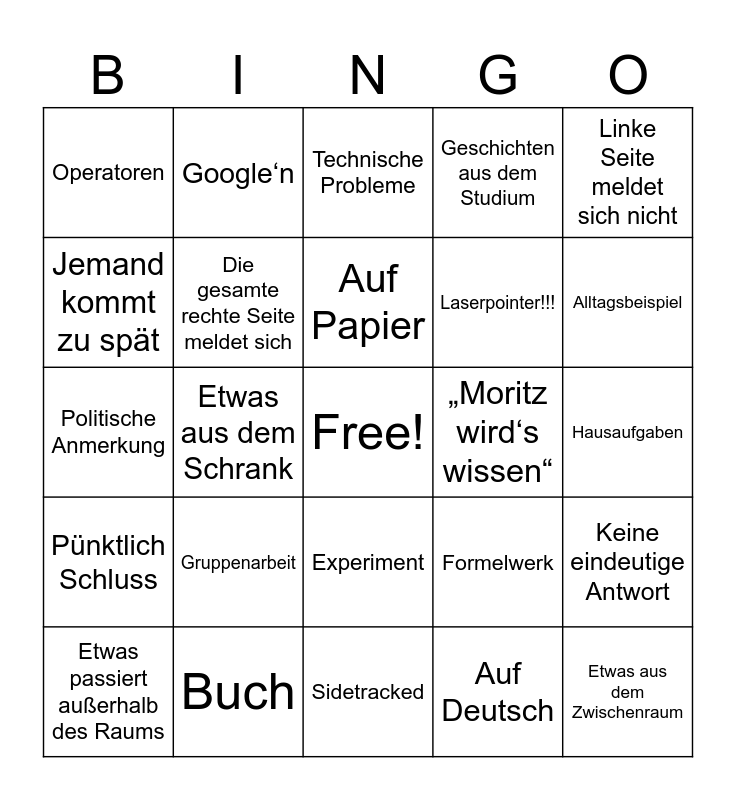 | B | I | N | G | O |
|---|---|---|---|---|
| Operatoren | Google‘n | Technische Probleme | Geschichten aus dem Studium | Linke Seite meldet sich nicht |
| Jemand kommt zu spät | Die gesamte rechte Seite meldet sich | Auf Papier | Laserpointer!!! | Alltagsbeispiel |
| Politische Anmerkung | Etwas aus dem Schrank | Free! | „Moritz wird‘s wissen“ | Hausaufgaben |
| Pünktlich Schluss | Gruppenarbeit | Experiment | Formelwerk | Keine eindeutige Antwort |
| Etwas passiert außerhalb des Raums | Buch | Sidetracked | Auf Deutsch | Etwas aus dem Zwischenraum |